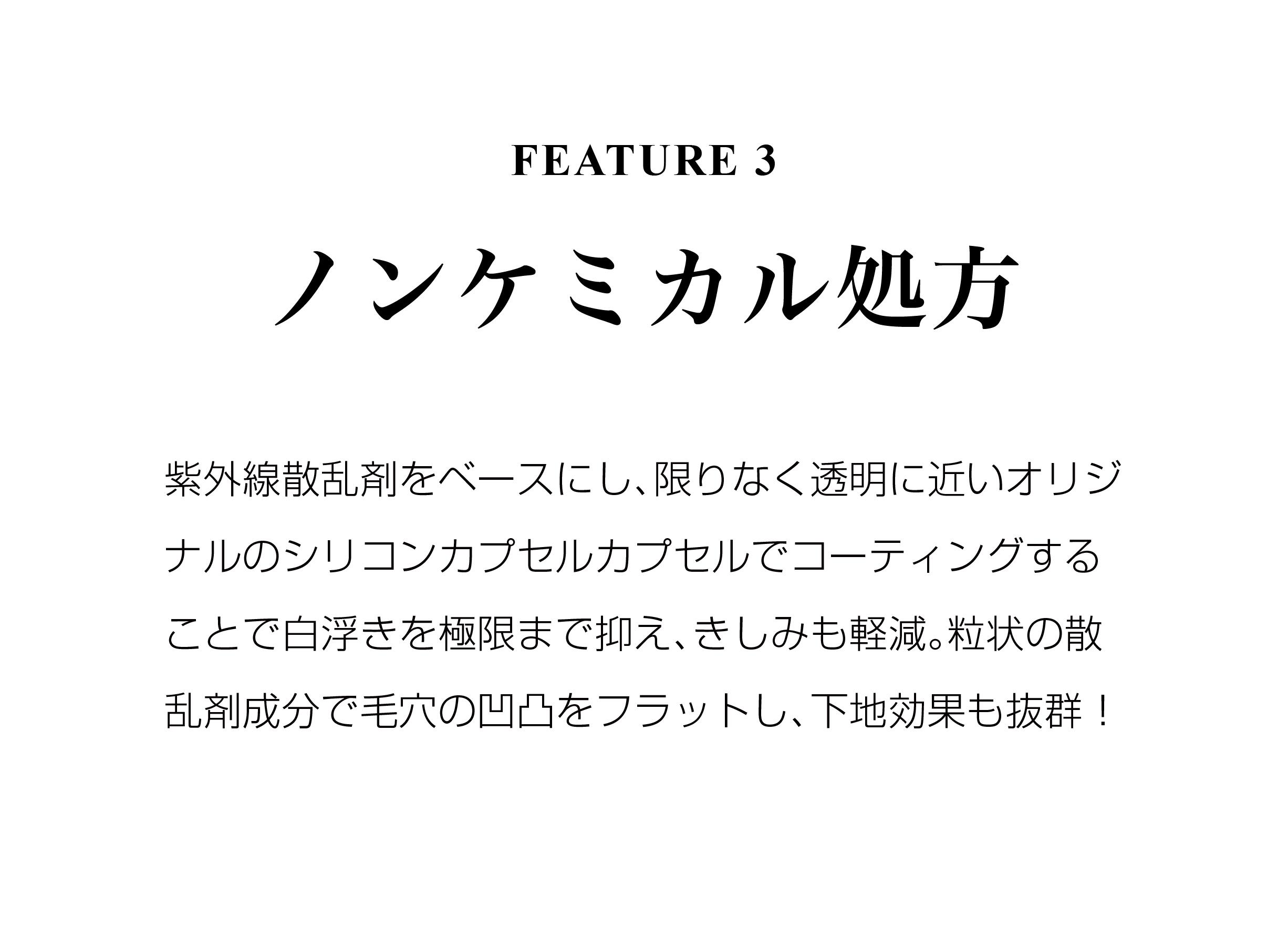 FEATURE 3

ノンケミカル処方

紫外線散乱剤をベースにし、限りなく透明に近いオリジナルのシリコンカプセルカプセルでコーティングすることで白浮きを極限まで抑え、きしみも軽減。粒状の散乱剤成分で毛穴の凹凸をフラットし、下地効果も抜群！